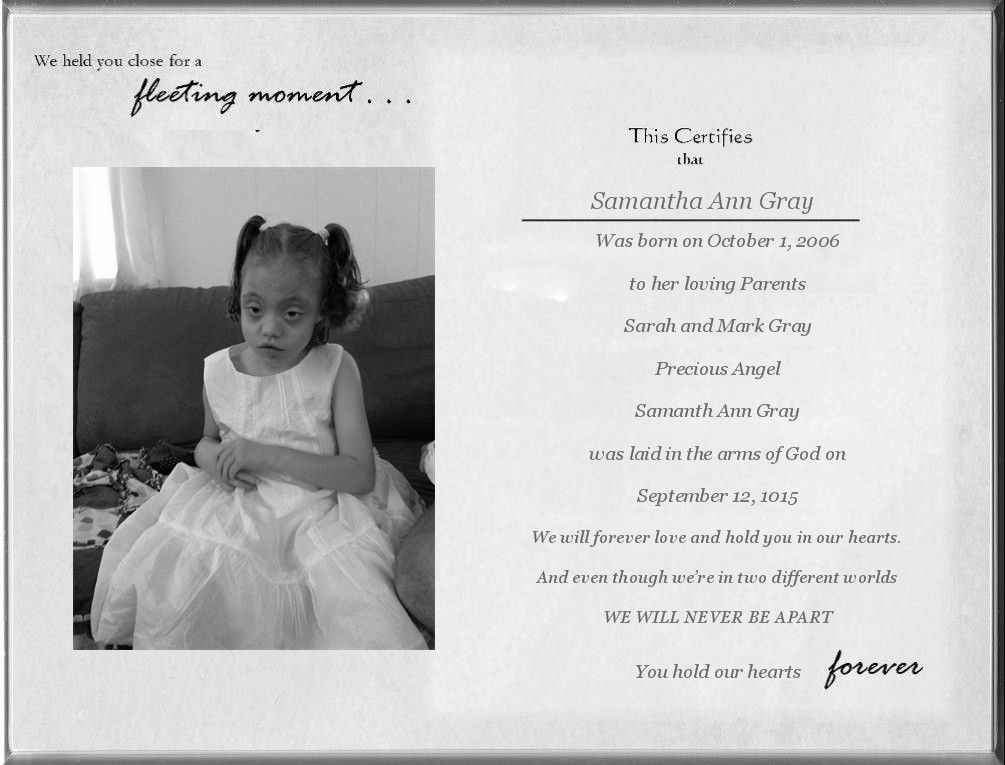 We held you close for a
fleeting moment . . .

This Certifies
that

Samantha Ann Gray

Was born on October 1, 2006

to her loving Parents

Sarah and Mark Gray

Precious Angel

Samanth Ann Gray

was laid in the arms of God on

September 12, 1015

We will forever love and hold you in our hearts.

And even though we're in two different worlds

WE WILL NEVER BE APART

You hold our hearts forever